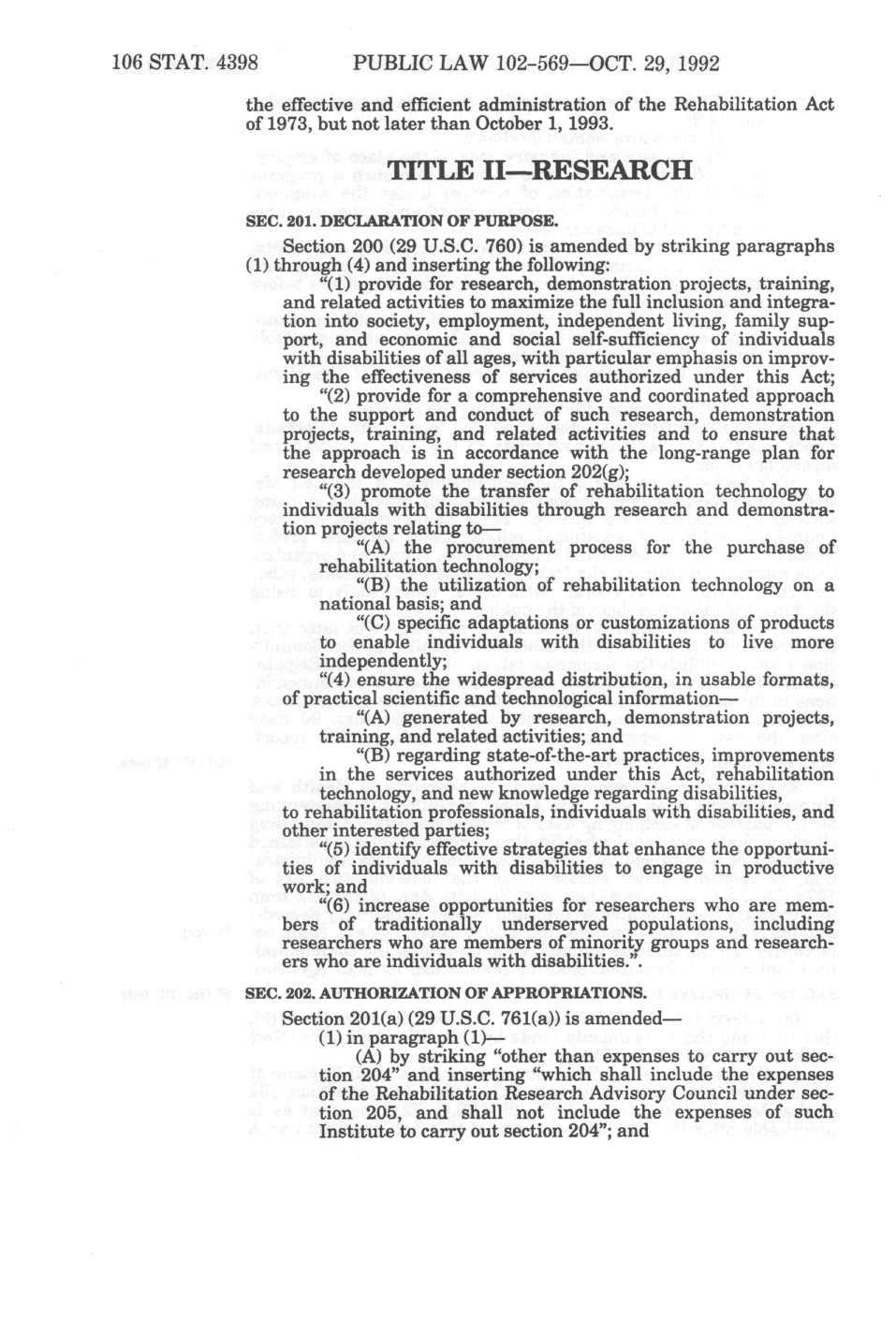 106 STAT. 4398 PUBLIC LAW 102-569—OCT. 29, 1992

the effective and efficient administration of the Rehabilitation Act of 1973, but not later than October 1, 1993.

TITLE II—RESEARCH

SEC. 201. DECLARATION OF PURPOSE.

Section 200 (29 U.S.C. 760) is amended by striking paragraphs (1) through (4) and inserting the following:

"(1) provide for research, demonstration projects, training, and related activities to maximize the full inclusion and integration into society, employment, independent living, family support, and economic and social self-sufficiency of individuals with disabilities of all ages, with particular emphasis on improving the effectiveness of services authorized under this Act;

"(2) provide for a comprehensive and coordinated approach to the support and conduct of such research, demonstration projects, training, and related activities and to ensure that the approach is in accordance with the long-range plan for research developed under section 202(g);

"(3) promote the transfer of rehabilitation technology to individuals with disabilities through research and demonstration projects relating to—

"(A) the procurement process for the purchase of rehabilitation technology;

"(B) the utilization of rehabilitation technology on a national basis; and

"(C) specific adaptations or customizations of products to enable individuals with disabilities to live more independently;

"(4) ensure the widespread distribution, in usable formats, of practical scientific and technological information—

"(A) generated by research, demonstration projects, training, and related activities; and

"(B) regarding state-of-the-art practices, improvements in the services authorized under this Act, rehabilitation technology, and new knowledge regarding disabilities,

to rehabilitation professionals, individuals with disabilities, and other interested parties;

"(5) identify effective strategies that enhance the opportunities of individuals with disabilities to engage in productive work; and

"(6) increase opportunities for researchers who are members of traditionally underserved populations, including researchers who are members of minority groups and researchers who are individuals with disabilities.".

SEC. 202. AUTHORIZATION OF APPROPRIATIONS.

Section 201(a) (29 U.S.C. 761(a)) is amended—

(1) in paragraph (1)—

(A) by striking "other than expenses to carry out section 204" and inserting "which shall include the expenses of the Rehabilitation Research Advisory Council under section 205, and shall not include the expenses of such Institute to carry out section 204"; and